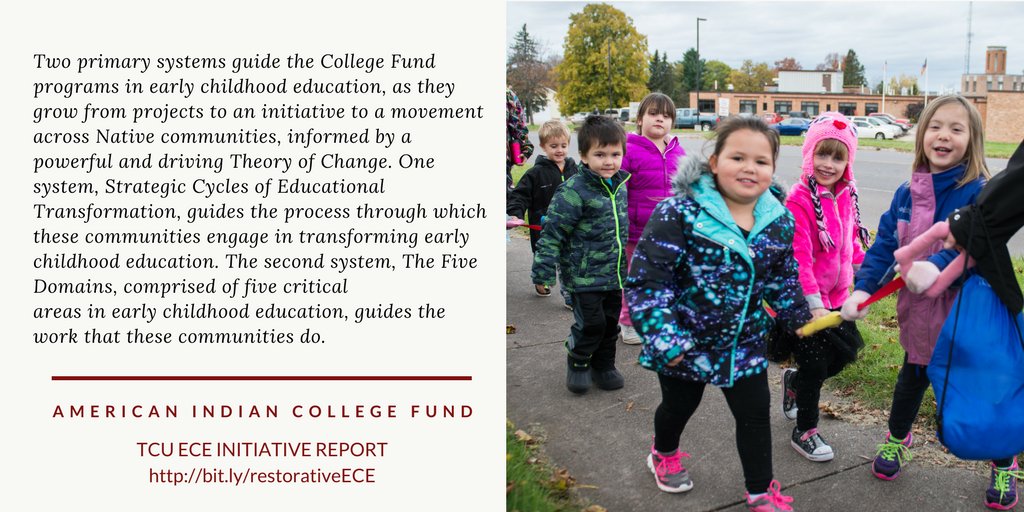 Two primary systems guide the College Fund programs in early childhood education, as they grow from projects to an initiative to a movement across Native communities, informed by a powerful and driving Theory of Change. One system, Strategic Cycles of Educational Transformation, guides the process through which these communities engage in transforming early childhood education. The second system, The Five Domains, comprised of five critical areas in early childhood education, guides the work that these communities do.

AMERICAN INDIAN COLLEGE FUND

TCU ECE INITIATIVE REPORT
http://bit.ly/restorativeECE